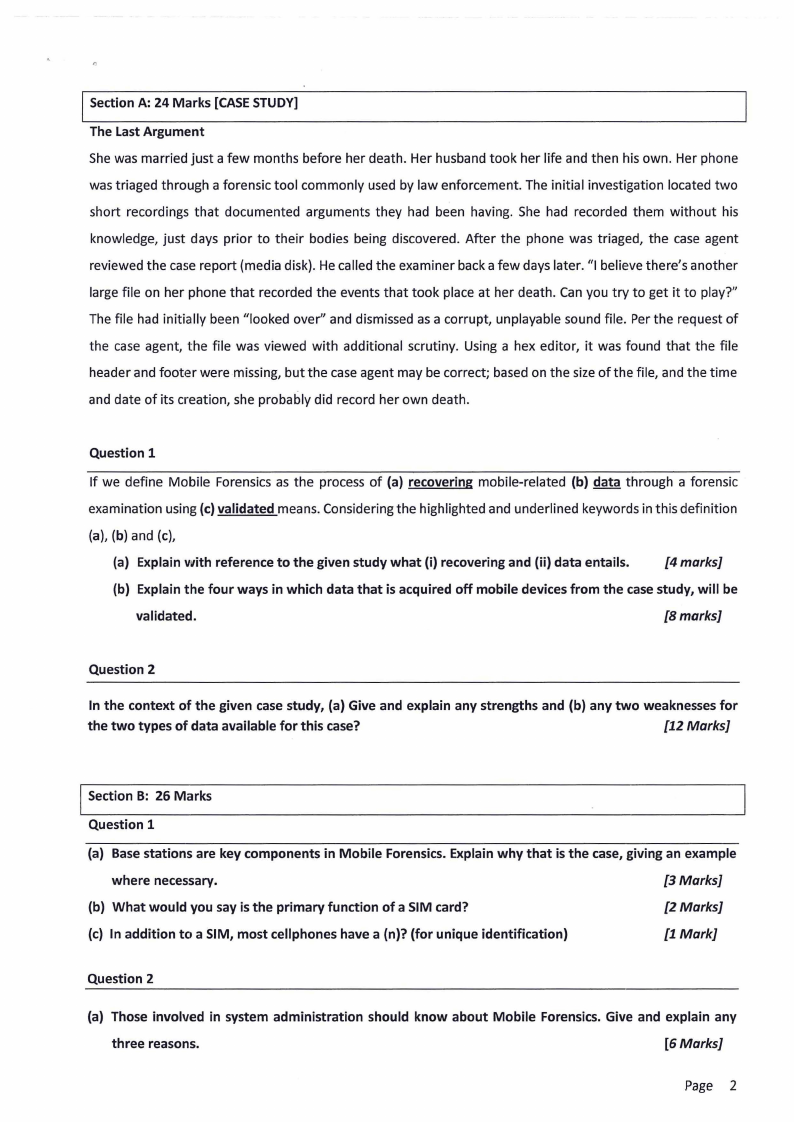 Section A: 24 Marks [CASE STUDY]

The Last Argument

She was married just a few months before her death. Her husband took her life and then his own. Her phone was triaged through a forensic tool commonly used by law enforcement. The initial investigation located two short recordings that documented arguments they had been having. She had recorded them without his knowledge, just days prior to their bodies being discovered. After the phone was triaged, the case agent reviewed the case report (media disk). He called the examiner back a few days later. "I believe there's another large file on her phone that recorded the events that took place at her death. Can you try to get it to play?" The file had initially been "looked over" and dismissed as a corrupt, unplayable sound file. Per the request of the case agent, the file was viewed with additional scrutiny. Using a hex editor, it was found that the file header and footer were missing, but the case agent may be correct; based on the size of the file, and the time and date of its creation, she probably did record her own death.

Question 1

If we define Mobile Forensics as the process of (a) recovering mobile-related (b) data through a forensic examination using (c) validated means. Considering the highlighted and underlined keywords in this definition (a), (b) and (c),

(a) Explain with reference to the given study what (i) recovering and (ii) data entails. [4 marks]

(b) Explain the four ways in which data that is acquired off mobile devices from the case study, will be validated. [8 marks]

Question 2

In the context of the given case study, (a) Give and explain any strengths and (b) any two weaknesses for the two types of data available for this case? [12 Marks]

Section B: 26 Marks

Question 1

(a) Base stations are key components in Mobile Forensics. Explain why that is the case, giving an example where necessary. [3 Marks]

(b) What would you say is the primary function of a SIM card? [2 Marks]

(c) In addition to a SIM, most cellphones have a (n)? (for unique identification) [1 Mark]

Question 2

(a) Those involved in system administration should know about Mobile Forensics. Give and explain any three reasons. [6 Marks]

Page 2